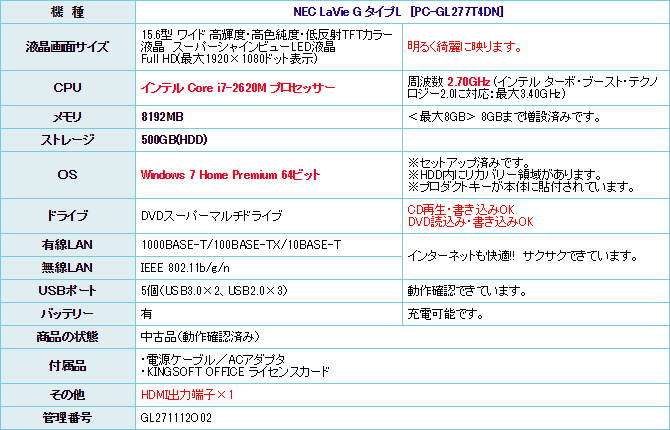 | 機 種 | NEC LaVie G タイプL [PC-GL277T4DN] | |
|---|---|---|
| 液晶画面サイズ | 15.6型 ワイド 高輝度・高色純度・低反射TFTカラー液晶 スーパーシャインビューLED液晶 Full HD(最大1920×1080ドット表示) | 明るく綺麗に映ります。 |
| CPU | インテル Core i7-2620M プロセッサー | 周波数 2.70GHz (インテル ターボ・ブースト・テクノロジー2.0に対応:最大3.40GHz) |
| メモリ | 8192MB | <最大8GB> 8GBまで増設済みです。 |
| ストレージ | 500GB(HDD) | |
| OS | Windows 7 Home Premium 64ビット | ※セットアップ済みです。 ※HDD内にリカバリー領域があります。 ※プロダクトキーが本体に貼付されています。 |
| ドライブ | DVDスーパーマルチドライブ | CD再生・書き込みOK DVD読込み・書き込みOK |
| 有線LAN | 1000BASE-T/100BASE-TX/10BASE-T | インターネットも快適!! サクサクできています。 |
| 無線LAN | IEEE 802.11b/g/n | |
| USBポート | 5個(USB3.0×2、USB2.0×3) | 動作確認できています。 |
| バッテリー | 有 | 充電可能です。 |
| 商品の状態 | 中古品(動作確認済み) | |
| 付属品 | ・電源ケーブル/ACアダプタ ・KINGSOFT OFFICE ライセンスカード | |
| その他 | HDMI出力端子×1 | |
| 管理番号 | GL271112O02 | |